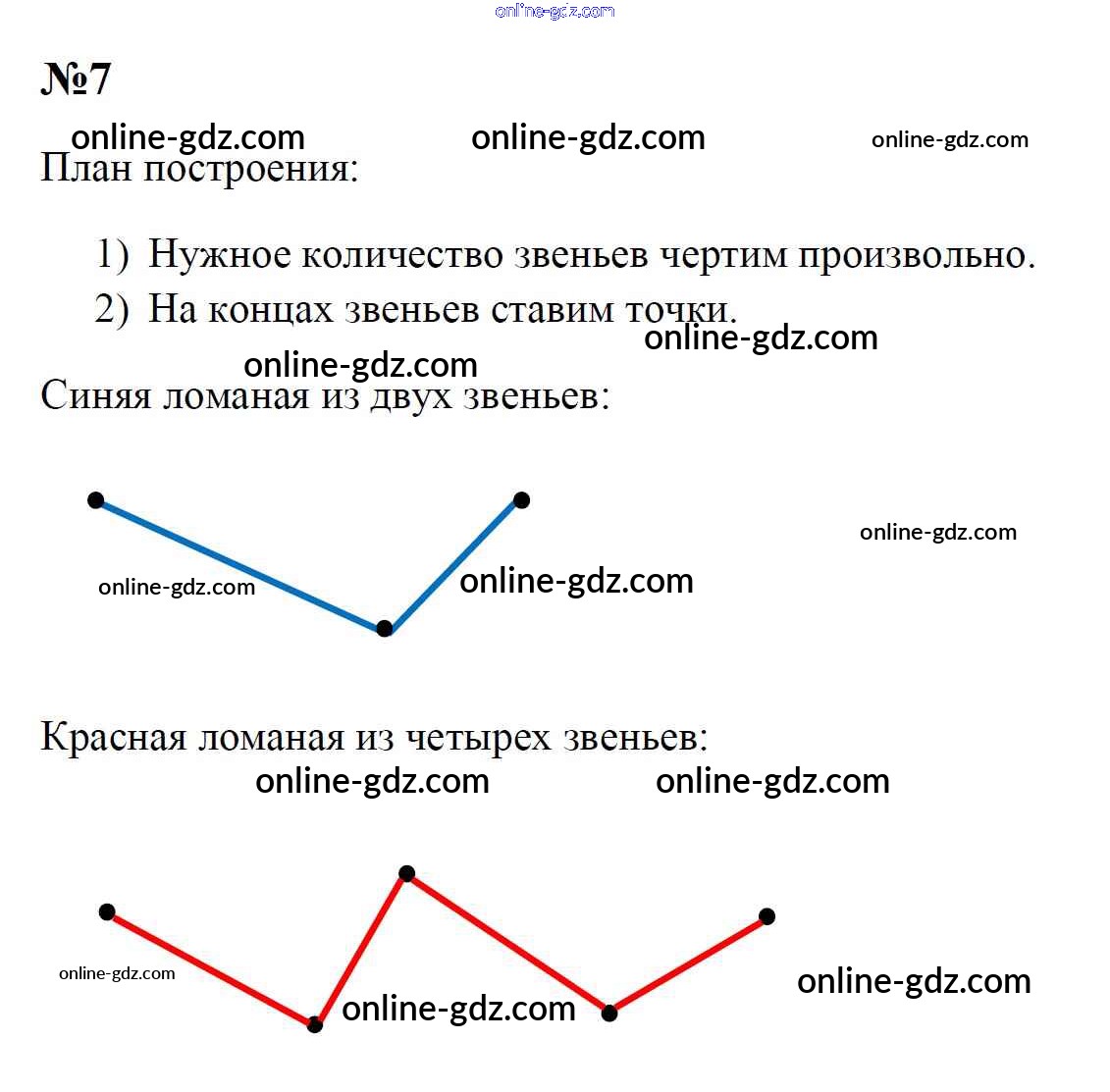 online-gdz.com

№7

online-gdz.com online-gdz.com online-gdz.com

План построения:

1) Нужное количество звеньев чертим произвольно.
2) На концах звеньев ставим точки.

online-gdz.com

online-gdz.com

Синяя ломаная из двух звеньев:

online-gdz.com

online-gdz.com online-gdz.com

Красная ломаная из четырех звеньев:

online-gdz.com online-gdz.com

online-gdz.com online-gdz.com online-gdz.com